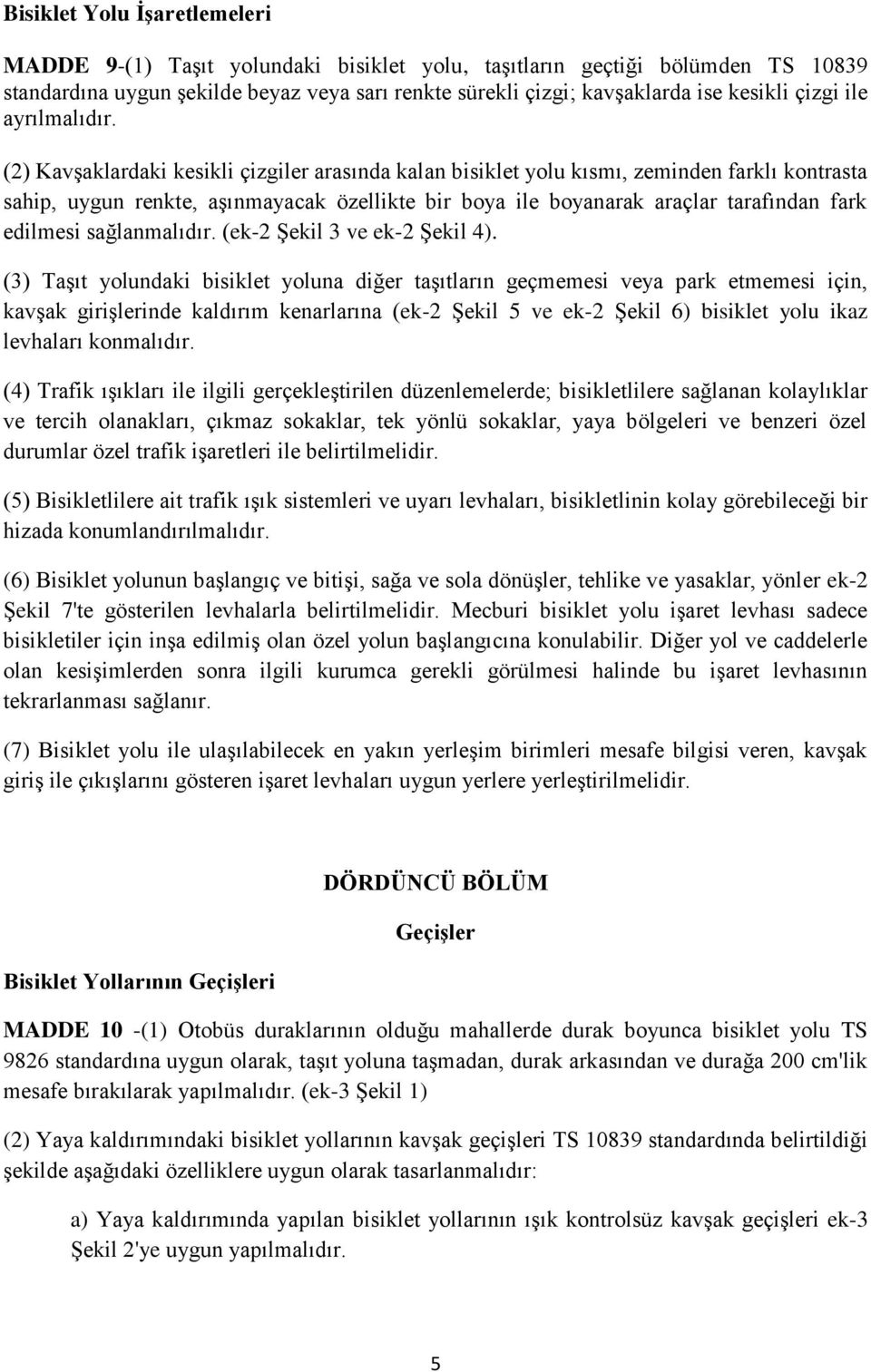 Bisiklet Yolu İşaretlemeleri

MADDE 9-(1) Taşıt yolundaki bisiklet yolu, taşıtların geçtiği bölümden TS 10839 standardına uygun şekilde beyaz veya sarı renkte sürekli çizgi; kavşaklarda ise kesikli çizgi ile ayrılmalıdır.

(2) Kavşaklardaki kesikli çizgiler arasında kalan bisiklet yolu kısmı, zeminden farklı kontrasta sahip, uygun renkte, aşınmayacak özellikte bir boya ile boyanarak araçlar tarafından fark edilmesi sağlanmalıdır. (ek-2 Şekil 3 ve ek-2 Şekil 4).

(3) Taşıt yolundaki bisiklet yoluna diğer taşıtların geçmemesi veya park etmemesi için, kavşak girişlerinde kaldırım kenarlarına (ek-2 Şekil 5 ve ek-2 Şekil 6) bisiklet yolu ikaz levhaları konmalıdır.

(4) Trafik ışıkları ile ilgili gerçekleştirilen düzenlemelerde; bisikletlilere sağlanan kolaylıklar ve tercih olanakları, çıkmaz sokaklar, tek yönlü sokaklar, yaya bölgeleri ve benzeri özel durumlar özel trafik işaretleri ile belirtilmelidir.

(5) Bisikletlilere ait trafik ışık sistemleri ve uyarı levhaları, bisikletlinin kolay görebileceği bir hizada konumlandırılmalıdır.

(6) Bisiklet yolunun başlangıç ve bitişi, sağa ve sola dönüşler, tehlike ve yasaklar, yönler ek-2 Şekil 7'te gösterilen levhalarla belirtilmelidir. Mecburi bisiklet yolu işaret levhası sadece bisikletiler için inşa edilmiş olan özel yolun başlangıcına konulabilir. Diğer yol ve caddelerle olan kesişimlerden sonra ilgili kurumca gerekli görülmesi halinde bu işaret levhasının tekrarlanması sağlanır.

(7) Bisiklet yolu ile ulaşılabilecek en yakın yerleşim birimleri mesafe bilgisi veren, kavşak giriş ile çıkışlarını gösteren işaret levhaları uygun yerlere yerleştirilmelidir.

DÖRDÜNCÜ BÖLÜM

Geçişler

Bisiklet Yollarının Geçişleri

MADDE 10 -(1) Otobüs duraklarının olduğu mahallerde durak boyunca bisiklet yolu TS 9826 standardına uygun olarak, taşıt yoluna taşmadan, durak arkasından ve durağa 200 cm'lik mesafe bırakılarak yapılmalıdır. (ek-3 Şekil 1)

(2) Yaya kaldırımındaki bisiklet yollarının kavşak geçişleri TS 10839 standardında belirtildiği şekilde aşağıdaki özelliklere uygun olarak tasarlanmalıdır:

a) Yaya kaldırımında yapılan bisiklet yollarının ışık kontrolsüz kavşak geçişleri ek-3 Şekil 2'ye uygun yapılmalıdır.

5